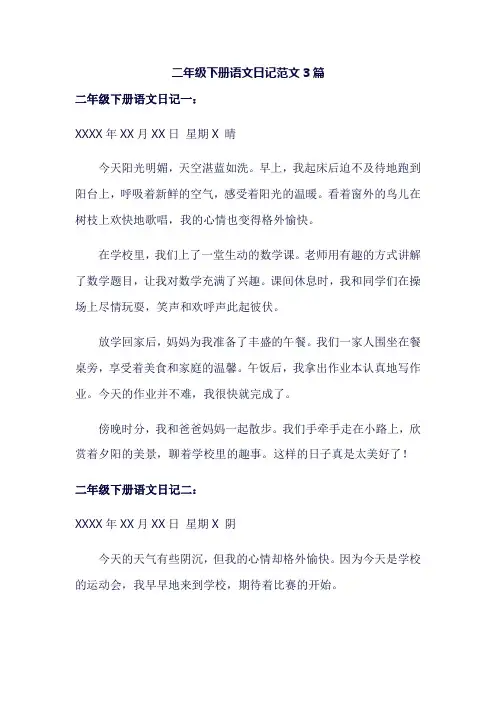 二年级下册语文日记范文 3 篇

二年级下册语文日记一：

XXXX 年 XX 月 XX 日 星期 X 晴

今天阳光明媚，天空湛蓝如洗。早上，我起床后迫不及待地跑到阳台上，呼吸着新鲜的空气，感受着阳光的温暖。看着窗外的鸟儿在树枝上欢快地歌唱，我的心情也变得格外愉快。

在学校里，我们上了一堂生动的数学课。老师用有趣的方式讲解了数学题目，让我对数学充满了兴趣。课间休息时，我和同学们在操场上尽情玩耍，笑声和欢呼声此起彼伏。

放学回家后，妈妈为我准备了丰盛的午餐。我们一家人围坐在餐桌旁，享受着美食和家庭的温馨。午饭后，我拿出作业本认真地写作业。今天的作业并不难，我很快就完成了。

傍晚时分，我和爸爸妈妈一起散步。我们手牵手走在小路上，欣赏着夕阳的美景，聊着学校里的趣事。这样的日子真是太美好了！

二年级下册语文日记二：

XXXX 年 XX 月 XX 日 星期 X 阴

今天的天气有些阴沉，但我的心情却格外愉快。因为今天是学校的运动会，我早早地来到学校，期待着比赛的开始。